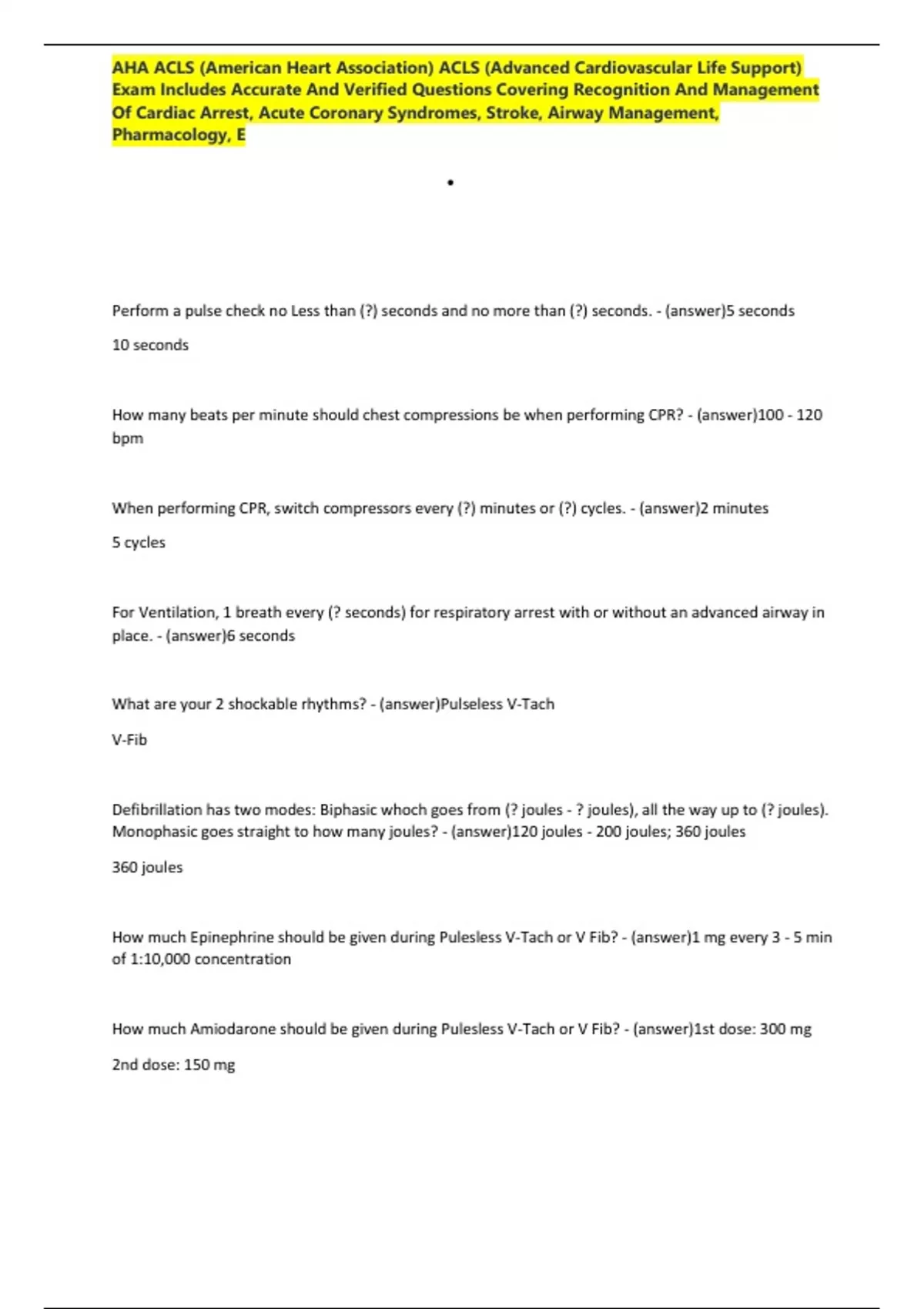 AHA ACLS (American Heart Association) ACLS (Advanced Cardiovascular Life Support) Exam Includes Accurate And Verified Questions Covering Recognition And Management Of Cardiac Arrest, Acute Coronary Syndromes, Stroke, Airway Management, Pharmacology, E

•

Perform a pulse check no Less than (?) seconds and no more than (?) seconds. - (answer)5 seconds

10 seconds

How many beats per minute should chest compressions be when performing CPR? - (answer)100 - 120 bpm

When performing CPR, switch compressors every (?) minutes or (?) cycles. - (answer)2 minutes

5 cycles

For Ventilation, 1 breath every (? seconds) for respiratory arrest with or without an advanced airway in place. - (answer)6 seconds

What are your 2 shockable rhythms? - (answer)Pulseless V-Tach

V-Fib

Defibrillation has two modes: Biphasic whoch goes from (? joules - ? joules), all the way up to (? joules). Monophasic goes straight to how many joules? - (answer)120 joules - 200 joules; 360 joules

360 joules

How much Epinephrine should be given during Pulesless V-Tach or V Fib? - (answer)1 mg every 3 - 5 min of 1:10,000 concentration

How much Amiodarone should be given during Pulesless V-Tach or V Fib? - (answer)1st dose: 300 mg

2nd dose: 150 mg